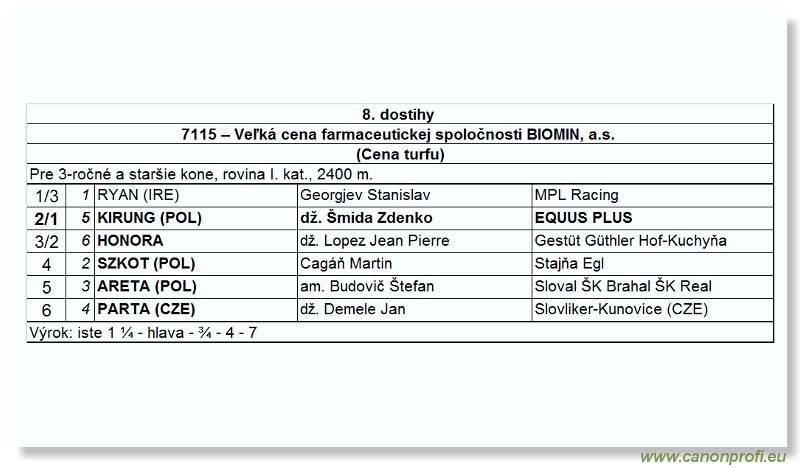 8. dostihy

7115 – Veľká cena farmaceutickej spoločnosti BIOMIN, a.s.

(Cena turfu)

Pre 3-ročné a staršie kone, rovina I. kat., 2400 m.

| | | | | |
|---|---|---|---|---|
| 1/3 | 1 | RYAN (IRE) | Georgjev Stanislav | MPL Racing |
| 2/1 | 5 | KIRUNG (POL) | dž. Šmida Zdenko | EQUUS PLUS |
| 3/2 | 6 | HONORA | dž. Lopez Jean Pierre | Gestüt Güthler Hof-Kuchyňa |
| 4 | 2 | SZKOT (POL) | Cagáň Martin | Stajňa Egl |
| 5 | 3 | ARETA (POL) | am. Budovič Štefan | Sloval ŠK Brahal ŠK Real |
| 6 | 4 | PARTA (CZE) | dž. Demele Jan | Slovliker-Kunovice (CZE) |

Výrok: iste 1 ¼ - hlava - ¾ - 4 - 7

www.canonprofi.eu